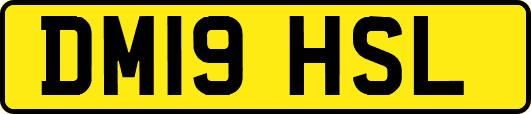 DM19 HSL